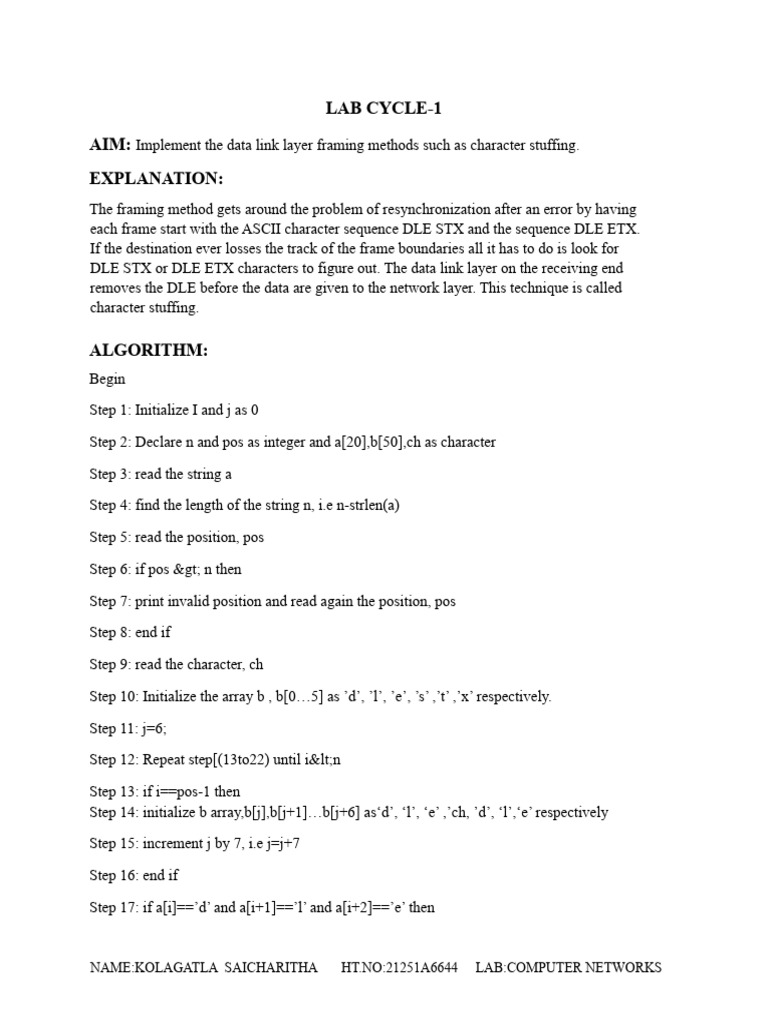 LAB CYCLE-1

AIM: Implement the data link layer framing methods such as character stuffing.

EXPLANATION:

The framing method gets around the problem of resynchronization after an error by having each frame start with the ASCII character sequence DLE STX and the sequence DLE ETX. If the destination ever losses the track of the frame boundaries all it has to do is look for DLE STX or DLE ETX characters to figure out. The data link layer on the receiving end removes the DLE before the data are given to the network layer. This technique is called character stuffing.

ALGORITHM:

Begin

Step 1: Initialize I and j as 0

Step 2: Declare n and pos as integer and a[20],b[50],ch as character

Step 3: read the string a

Step 4: find the length of the string n, i.e n-strlen(a)

Step 5: read the position, pos

Step 6: if pos &gt; n then

Step 7: print invalid position and read again the position, pos

Step 8: end if

Step 9: read the character, ch

Step 10: Initialize the array b , b[0…5] as 'd', 'l', 'e', 's' ,'t' ,'x' respectively.

Step 11: j=6;

Step 12: Repeat step[(13to22) until i&lt;n

Step 13: if i==pos-1 then
Step 14: initialize b array,b[j],b[j+1]…b[j+6] as'd', 'l', 'e' ,'ch, 'd', 'l','e' respectively

Step 15: increment j by 7, i.e j=j+7

Step 16: end if

Step 17: if a[i]=='d' and a[i+1]=='l' and a[i+2]=='e' then

NAME:KOLAGATLA SAICHARITHA HT.NO:21251A6644 LAB:COMPUTER NETWORKS